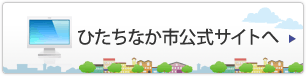 ひたちなか市公式サイトへ